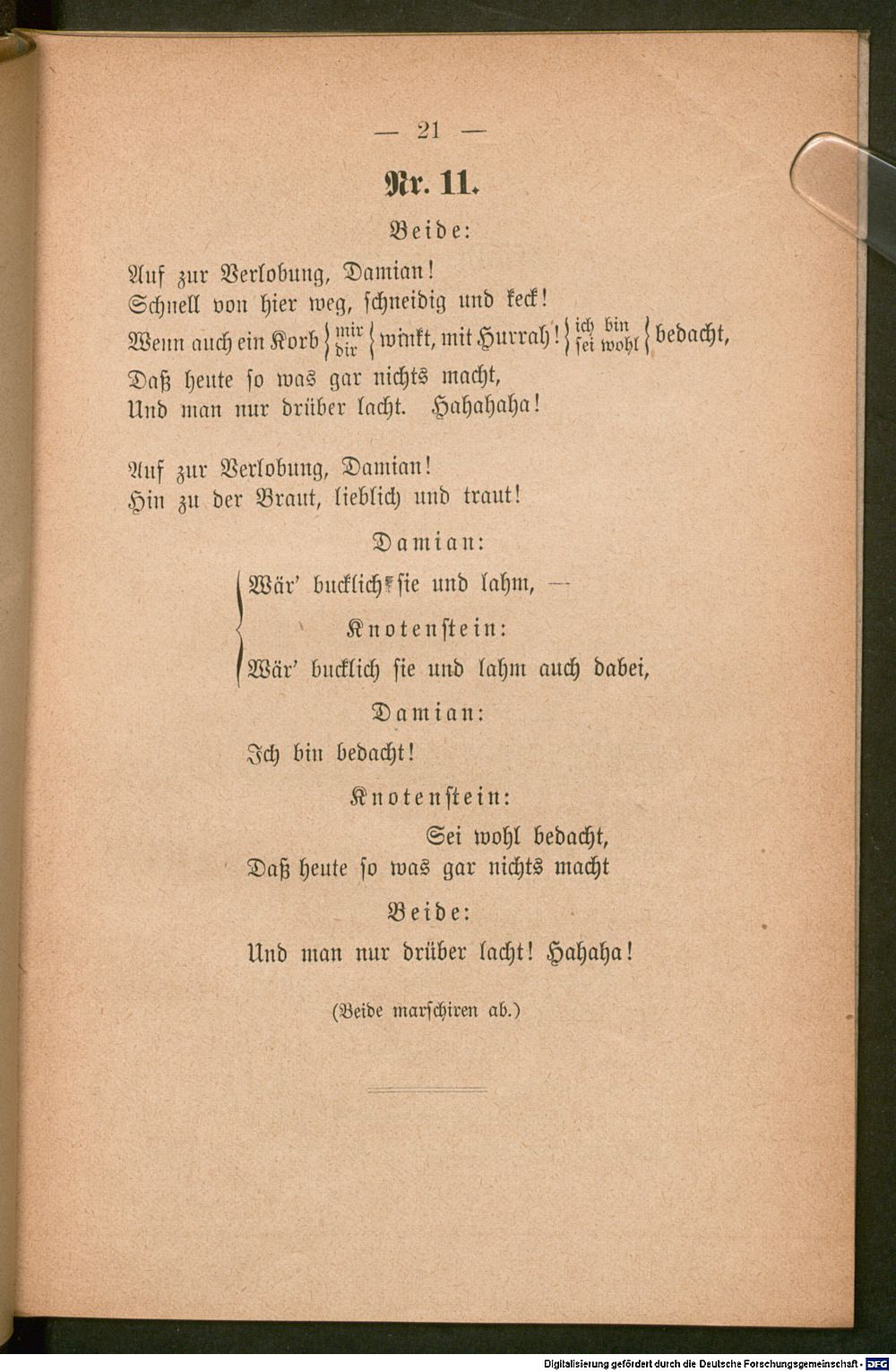 — 21 —

Nr. 11.

Beide:

Auf zur Verlobung, Damian!
Schnell von hier weg, schneidig und keck!
Wenn auch ein Korb $\left\{\begin{matrix}\text{mir}\\\text{dir}\end{matrix}\right\}$ winkt, mit Hurrah! $\left\{\begin{matrix}\text{ich bin}\\\text{sei wohl}\end{matrix}\right\}$ bedacht,
Daß heute so was gar nichts macht,
Und man nur drüber lacht. Hahahaha!

Auf zur Verlobung, Damian!
Hin zu der Braut, lieblich und traut!

Damian:

Wär' bucklich sie und lahm, —

Knotenstein:

Wär' bucklich sie und lahm auch dabei,

Damian:

Ich bin bedacht!

Knotenstein:

Sei wohl bedacht,
Daß heute so was gar nichts macht

Beide:

Und man nur drüber lacht! Hahaha!

(Beide marschiren ab.)

Digitalisierung gefördert durch die Deutsche Forschungsgemeinschaft · DFG